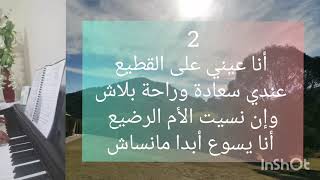 2
أنا عيني على القطيع
عندي سعادة وراحة بلاش
وإن نسيت الأم الرضيع
أنا يسوع أبدا مانساش

InShOt